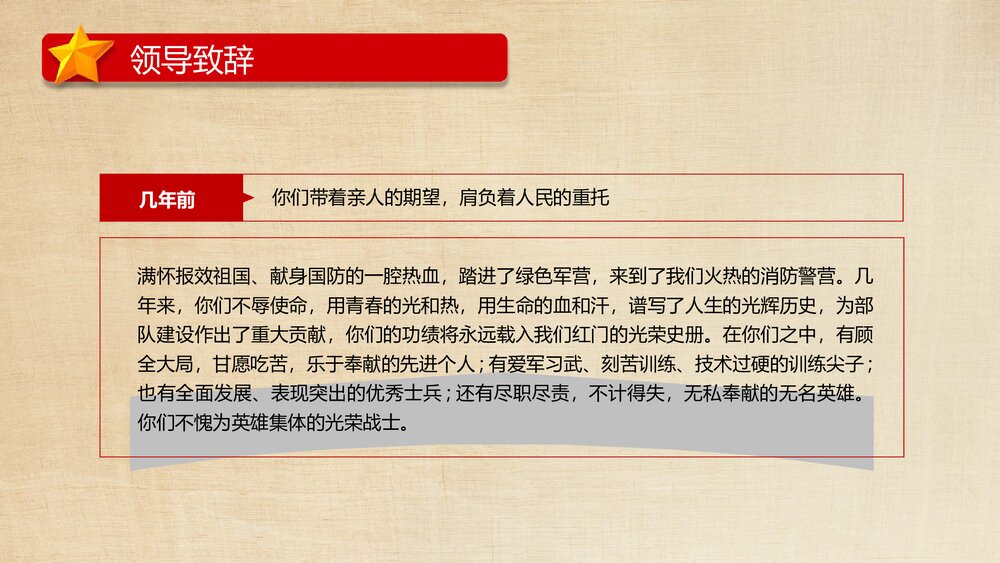 领导致辞

几年前

你们带着亲人的期望，肩负着人民的重托

满怀报效祖国、献身国防的一腔热血，踏进了绿色军营，来到了我们火热的消防警营。几年来，你们不辱使命，用青春的光和热，用生命的血和汗，谱写了人生的光辉历史，为部队建设作出了重大贡献，你们的功绩将永远载入我们红门的光荣史册。在你们之中，有顾全大局，甘愿吃苦，乐于奉献的先进个人；有爱军习武、刻苦训练、技术过硬的训练尖子；也有全面发展、表现突出的优秀士兵；还有尽职尽责，不计得失，无私奉献的无名英雄。你们不愧为英雄集体的光荣战士。